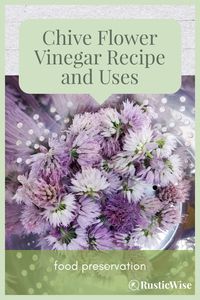 Chive Flower Vinegar Recipe and Uses

food preservation

RusticWise